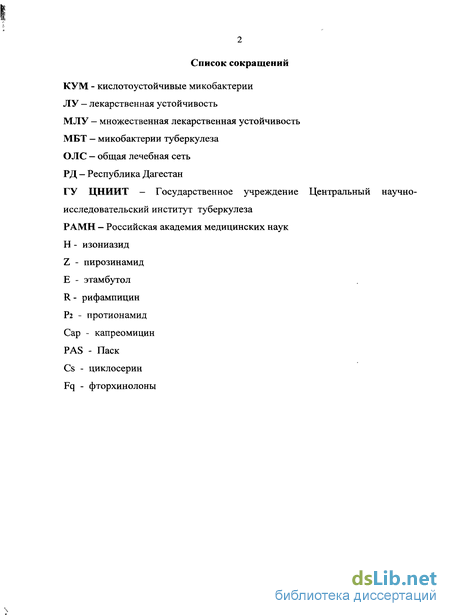 2

Список сокращений

КУМ - кислотоустойчивые микобактерии

ЛУ – лекарственная устойчивость

МЛУ – множественная лекарственная устойчивость

МБТ – микобактерии туберкулеза

ОЛС – общая лечебная сеть

РД – Республика Дагестан

ГУ ЦНИИТ – Государственное учреждение Центральный научно-исследовательский институт туберкулеза

РАМН – Российская академия медицинских наук

H - изониазид

Z - пирозинамид

E - этамбутол

R - рифампицин

$P_2$ - протионамид

Cap - капреомицин

PAS - Паск

Cs - циклосерин

Fq - фторхинолоны

dsLib.net
библиотека диссертаций